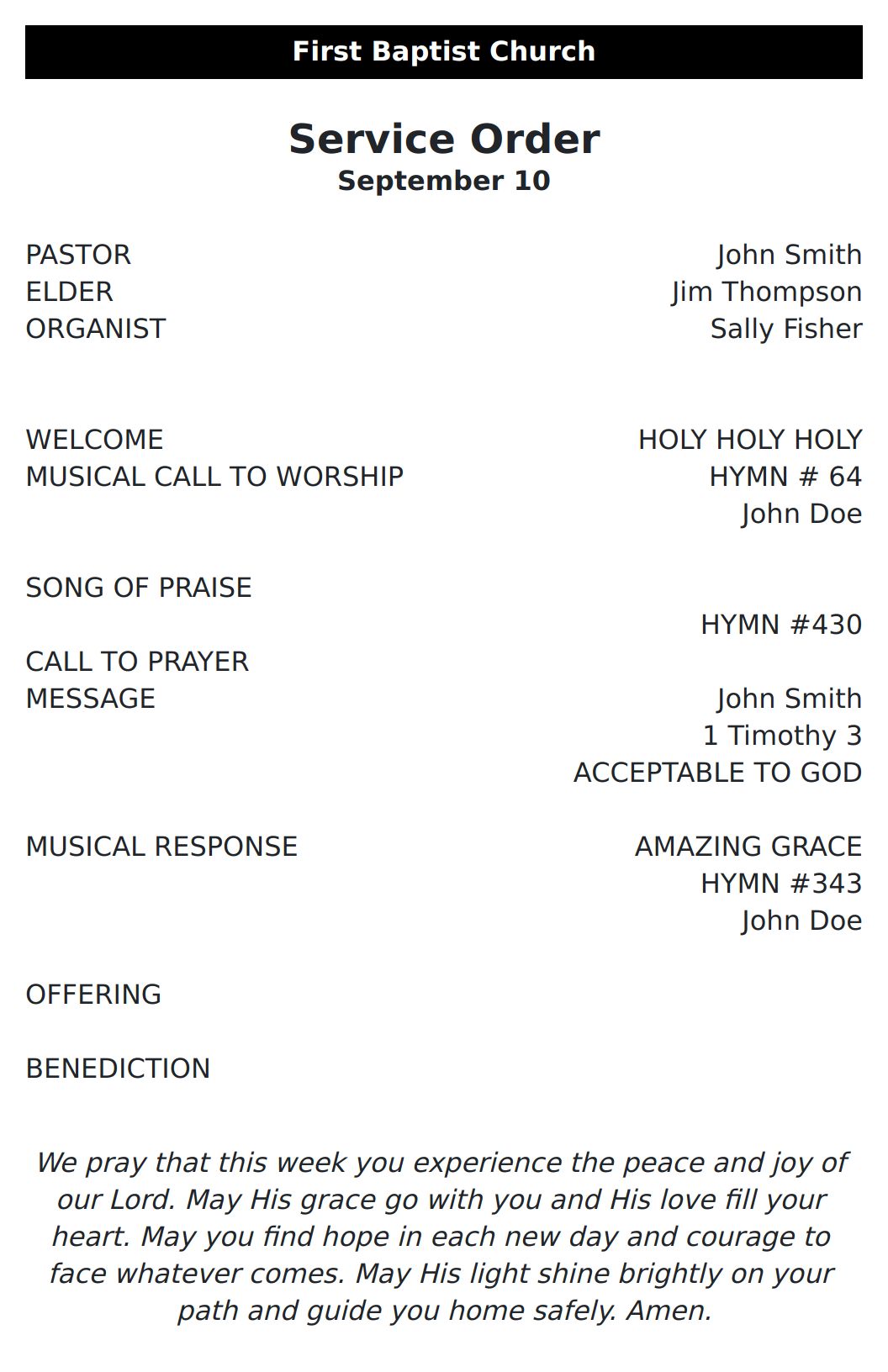 First Baptist Church

Service Order
September 10

PASTOR John Smith
ELDER Jim Thompson
ORGANIST Sally Fisher

WELCOME HOLY HOLY HOLY
MUSICAL CALL TO WORSHIP HYMN # 64
John Doe

SONG OF PRAISE
HYMN #430
CALL TO PRAYER
MESSAGE John Smith
1 Timothy 3
ACCEPTABLE TO GOD

MUSICAL RESPONSE AMAZING GRACE
HYMN #343
John Doe

OFFERING

BENEDICTION

We pray that this week you experience the peace and joy of our Lord. May His grace go with you and His love fill your heart. May you find hope in each new day and courage to face whatever comes. May His light shine brightly on your path and guide you home safely. Amen.